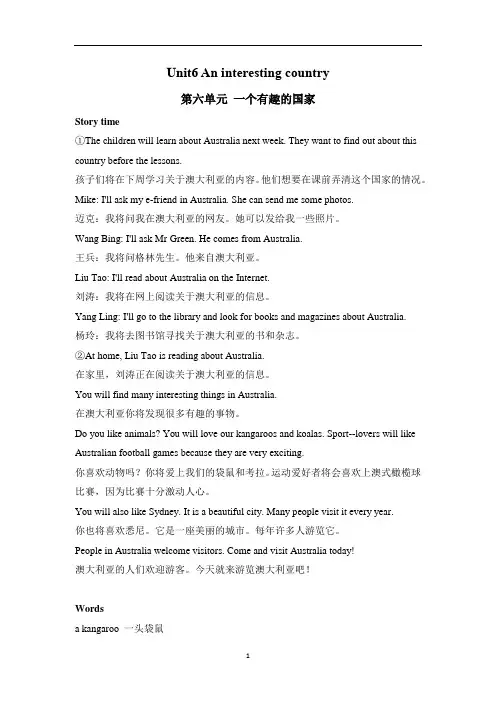 Unit6 An interesting country

第六单元 一个有趣的国家

Story time

①The children will learn about Australia next week. They want to find out about this country before the lessons.

孩子们将在下周学习关于澳大利亚的内容。他们想要在课前弄清这个国家的情况。

Mike: I'll ask my e-friend in Australia. She can send me some photos.

迈克：我将问我在澳大利亚的网友。她可以发给我一些照片。

Wang Bing: I'll ask Mr Green. He comes from Australia.

王兵：我将问格林先生。他来自澳大利亚。

Liu Tao: I'll read about Australia on the Internet.

刘涛：我将在网上阅读关于澳大利亚的信息。

Yang Ling: I'll go to the library and look for books and magazines about Australia.

杨玲：我将去图书馆寻找关于澳大利亚的书和杂志。

②At home, Liu Tao is reading about Australia.

在家里，刘涛正在阅读关于澳大利亚的信息。

You will find many interesting things in Australia.

在澳大利亚你将发现很多有趣的事物。

Do you like animals? You will love our kangaroos and koalas. Sport--lovers will like Australian football games because they are very exciting.

你喜欢动物吗？你将爱上我们的袋鼠和考拉。运动爱好者将会喜欢上澳式橄榄球比赛，因为比赛十分激动人心。

You will also like Sydney. It is a beautiful city. Many people visit it every year.

你也将喜欢悉尼。它是一座美丽的城市。每年许多人游览它。

People in Australia welcome visitors. Come and visit Australia today!

澳大利亚的人们欢迎游客。今天就来游览澳大利亚吧！

Words

a kangaroo 一头袋鼠

1